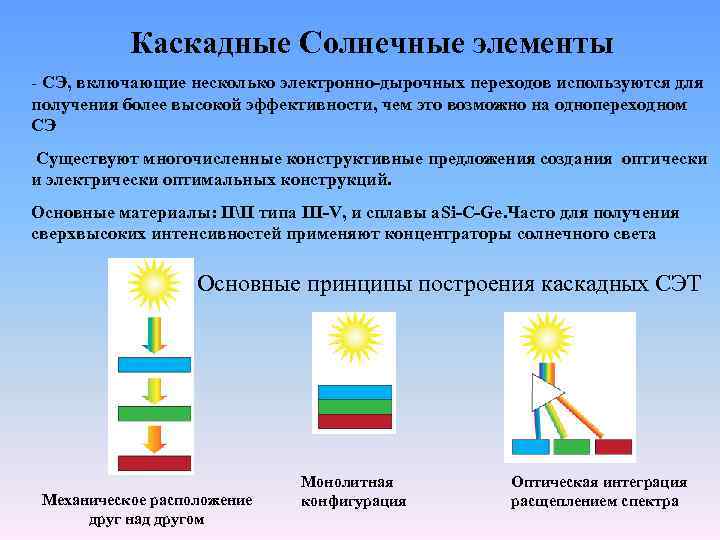 Каскадные Солнечные элементы

- СЭ, включающие несколько электронно-дырочных переходов используются для получения более высокой эффективности, чем это возможно на однопереходном СЭ

Существуют многочисленные конструктивные предложения создания оптически и электрически оптимальных конструкций.

Основные материалы: П\П типа III-V, и сплавы aSi-C-Ge.Часто для получения сверхвысоких интенсивностей применяют концентраторы солнечного света

Основные принципы построения каскадных СЭТ

Механическое расположение друг над другом

Монолитная конфигурация

Оптическая интеграция расщеплением спектра